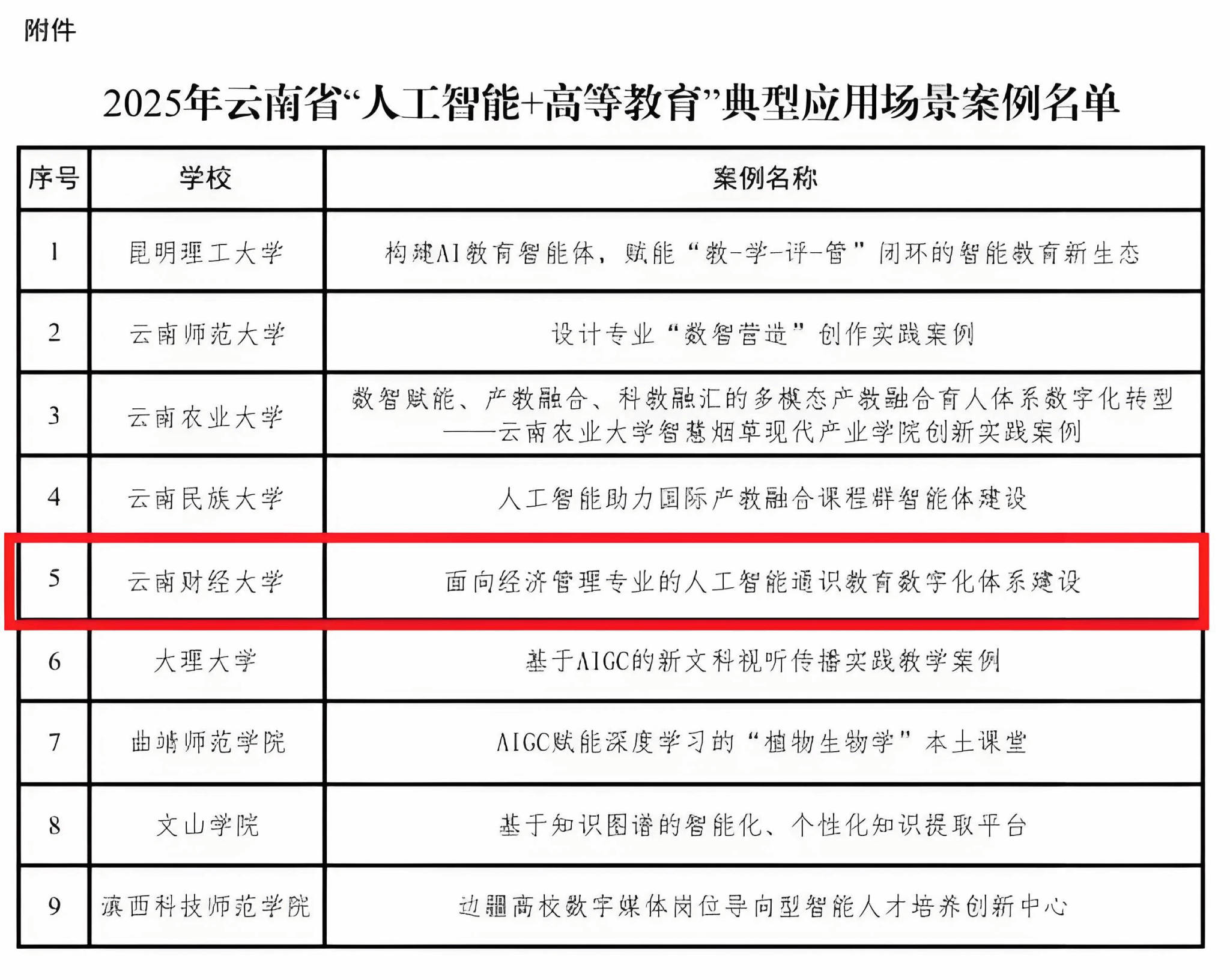 附件

2025年云南省“人工智能+高等教育”典型应用场景案例名单

| 序号 | 学校 | 案例名称 |
|---|---|---|
| 1 | 昆明理工大学 | 构建AI教育智能体，赋能“教-学-评-管”闭环的智能教育新生态 |
| 2 | 云南师范大学 | 设计专业“数智营造”创作实践案例 |
| 3 | 云南农业大学 | 数智赋能、产教融合、科教融汇的多模态产教融合育人体系数字化转型——云南农业大学智慧烟草现代产业学院创新实践案例 |
| 4 | 云南民族大学 | 人工智能助力国际产教融合课程群智能体建设 |
| 5 | 云南财经大学 | 面向经济管理专业的人工智能通识教育数字化体系建设 |
| 6 | 大理大学 | 基于AIGC的新文科视听传播实践教学案例 |
| 7 | 曲靖师范学院 | AIGC赋能深度学习的“植物生物学”本土课堂 |
| 8 | 文山学院 | 基于知识图谱的智能化、个性化知识提取平台 |
| 9 | 滇西科技师范学院 | 边疆高校数字媒体岗位导向型智能人才培养创新中心 |